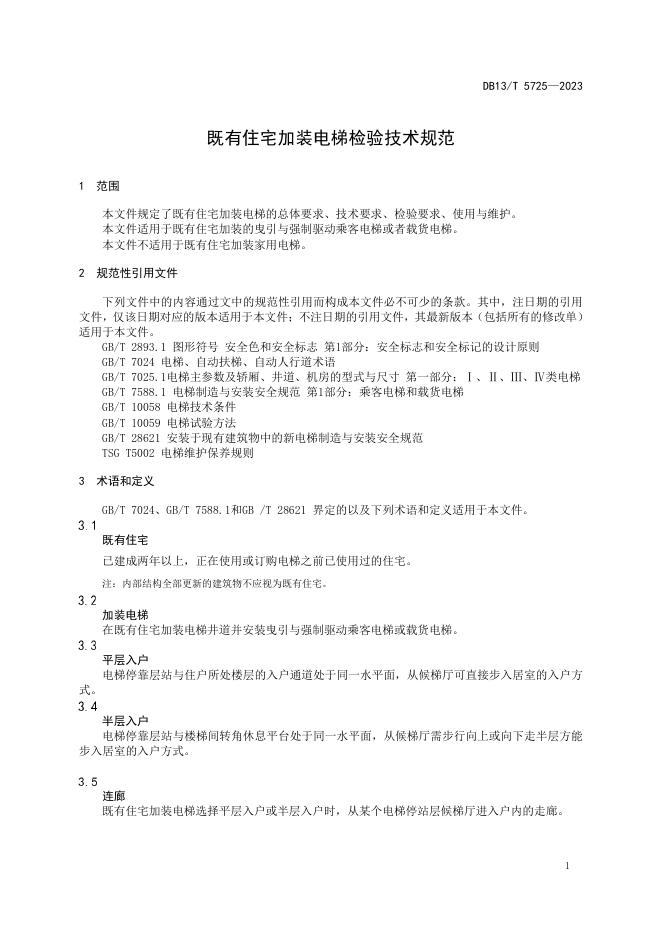 DB13/T 5725—2023

既有住宅加装电梯检验技术规范

1 范围

本文件规定了既有住宅加装电梯的总体要求、技术要求、检验要求、使用与维护。
本文件适用于既有住宅加装的曳引与强制驱动乘客电梯或者载货电梯。
本文件不适用于既有住宅加装家用电梯。

2 规范性引用文件

下列文件中的内容通过文中的规范性引用而构成本文件必不可少的条款。其中，注日期的引用文件，仅该日期对应的版本适用于本文件；不注日期的引用文件，其最新版本（包括所有的修改单）适用于本文件。
GB/T 2893.1 图形符号 安全色和安全标志 第1部分：安全标志和安全标记的设计原则
GB/T 7024 电梯、自动扶梯、自动人行道术语
GB/T 7025.1电梯主参数及轿厢、井道、机房的型式与尺寸 第一部分：Ⅰ、Ⅱ、Ⅲ、Ⅳ类电梯
GB/T 7588.1 电梯制造与安装安全规范 第1部分：乘客电梯和载货电梯
GB/T 10058 电梯技术条件
GB/T 10059 电梯试验方法
GB/T 28621 安装于现有建筑物中的新电梯制造与安装安全规范
TSG T5002 电梯维护保养规则

3 术语和定义

GB/T 7024、GB/T 7588.1和GB /T 28621 界定的以及下列术语和定义适用于本文件。

3.1
既有住宅
已建成两年以上，正在使用或订购电梯之前已使用过的住宅。
注：内部结构全部更新的建筑物不应视为既有住宅。

3.2
加装电梯
在既有住宅加装电梯井道并安装曳引与强制驱动乘客电梯或载货电梯。

3.3
平层入户
电梯停靠层站与住户所处楼层的入户通道处于同一水平面，从候梯厅可直接步入居室的入户方式。

3.4
半层入户
电梯停靠层站与楼梯间转角休息平台处于同一水平面，从候梯厅需步行向上或向下走半层方能步入居室的入户方式。

3.5
连廊
既有住宅加装电梯选择平层入户或半层入户时，从某个电梯停站层候梯厅进入户内的走廊。

1